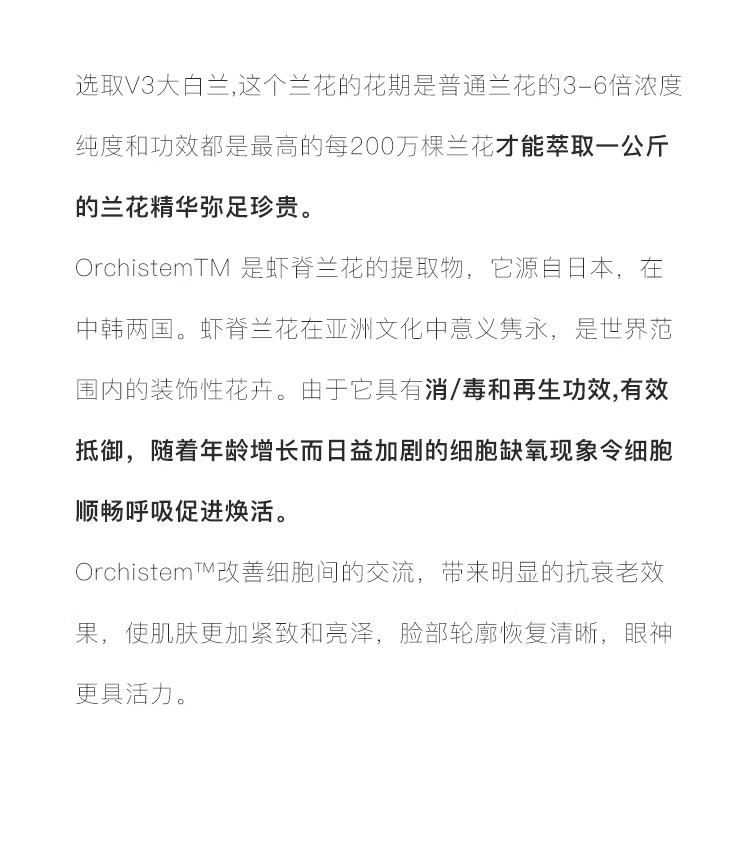 选取V3大白兰,这个兰花的花期是普通兰花的3-6倍浓度纯度和功效都是最高的每200万棵兰花才能萃取一公斤的兰花精华弥足珍贵。

OrchistemTM 是虾脊兰花的提取物，它源自日本，在中韩两国。虾脊兰花在亚洲文化中意义隽永，是世界范围内的装饰性花卉。由于它具有消/毒和再生功效,有效抵御，随着年龄增长而日益加剧的细胞缺氧现象令细胞顺畅呼吸促进焕活。

Orchistem™改善细胞间的交流，带来明显的抗衰老效果，使肌肤更加紧致和亮泽，脸部轮廓恢复清晰，眼神更具活力。